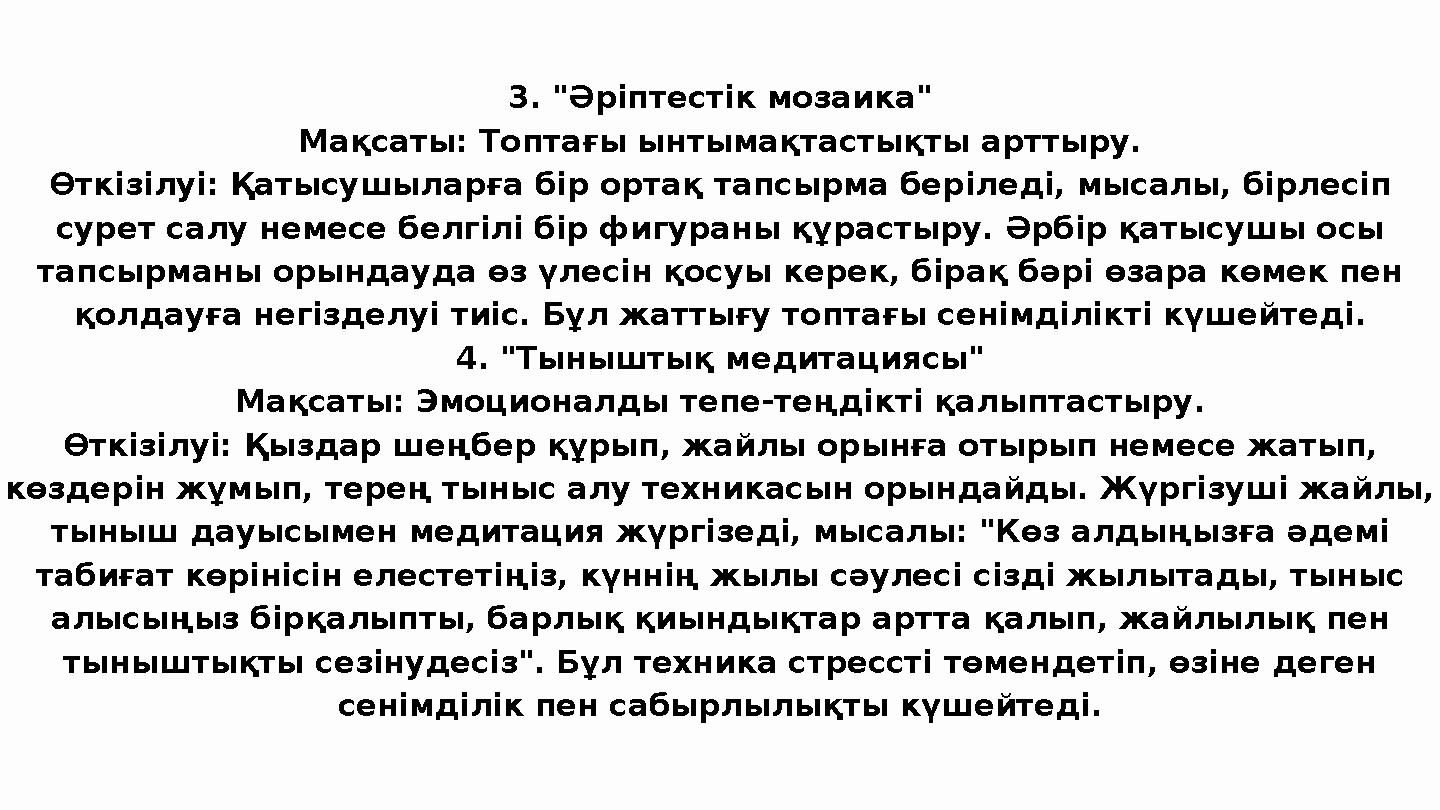 3. "Әріптестік мозаика"
Мақсаты: Топтағы ынтымақтастықты арттыру.
Өткізілуі: Қатысушыларға бір ортақ тапсырма беріледі, мысалы, бірлесіп сурет салу немесе белгілі бір фигураны құрастыру. Әрбір қатысушы осы тапсырманы орындауда өз үлесін қосуы керек, бірақ бәрі өзара көмек пен қолдауға негізделуі тиіс. Бұл жаттығу топтағы сенімділікті күшейтеді.
4. "Тыныштық медитациясы"
Мақсаты: Эмоционалды тепе-теңдікті қалыптастыру.
Өткізілуі: Қыздар шеңбер құрып, жайлы орынға отырып немесе жатып, көздерін жұмып, терең тыныс алу техникасын орындайды. Жүргізуші жайлы, тыныш дауысымен медитация жүргізеді, мысалы: "Көз алдыңызға әдемі табиғат көрінісін елестетіңіз, күннің жылы сәулесі сізді жылытады, тыныс алысыңыз бірқалыпты, барлық қиындықтар артта қалып, жайлылық пен тыныштықты сезінудесіз". Бұл техника стрессті төмендетіп, өзіне деген сенімділік пен сабырлылықты күшейтеді.